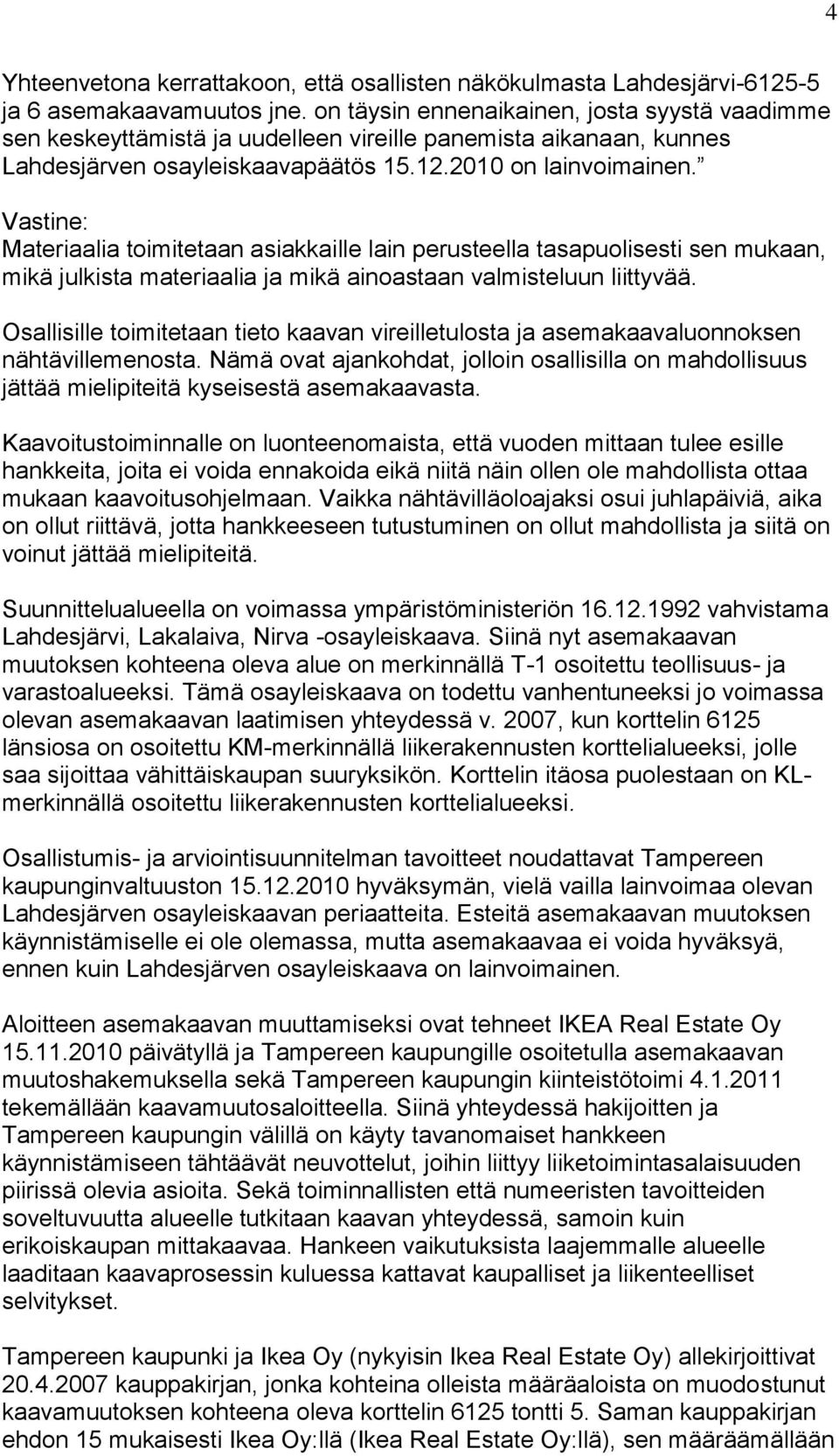 4

Yhteenvetona kerrattakoon, että osallisten näkökulmasta Lahdesjärvi-6125-5 ja 6 asemakaavamuutos jne. on täysin ennenaikainen, josta syystä vaadimme sen keskeyttämistä ja uudelleen vireille panemista aikanaan, kunnes Lahdesjärven osayleiskaavapäätös 15.12.2010 on lainvoimainen.”
Vastine:
Materiaalia toimitetaan asiakkaille lain perusteella tasapuolisesti sen mukaan, mikä julkista materiaalia ja mikä ainoastaan valmisteluun liittyvää.

Osallisille toimitetaan tieto kaavan vireilletulosta ja asemakaavaluonnoksen nähtävillemenosta. Nämä ovat ajankohdat, jolloin osallisilla on mahdollisuus jättää mielipiteitä kyseisestä asemakaavasta.

Kaavoitustoiminnalle on luonteenomaista, että vuoden mittaan tulee esille hankkeita, joita ei voida ennakoida eikä niitä näin ollen ole mahdollista ottaa mukaan kaavoitusohjelmaan. Vaikka nähtävilläoloajaksi osui juhlapäiviä, aika on ollut riittävä, jotta hankkeeseen tutustuminen on ollut mahdollista ja siitä on voinut jättää mielipiteitä.

Suunnittelualueella on voimassa ympäristöministeriön 16.12.1992 vahvistama Lahdesjärvi, Lakalaiva, Nirva -osayleiskaava. Siinä nyt asemakaavan muutoksen kohteena oleva alue on merkinnällä T-1 osoitettu teollisuus- ja varastoalueeksi. Tämä osayleiskaava on todettu vanhentuneeksi jo voimassa olevan asemakaavan laatimisen yhteydessä v. 2007, kun korttelin 6125 länsiosa on osoitettu KM-merkinnällä liikerakennusten korttelialueeksi, jolle saa sijoittaa vähittäiskaupan suuryksikön. Korttelin itäosa puolestaan on KL-merkinnällä osoitettu liikerakennusten korttelialueeksi.

Osallistumis- ja arviointisuunnitelman tavoitteet noudattavat Tampereen kaupunginvaltuuston 15.12.2010 hyväksymän, vielä vailla lainvoimaa olevan Lahdesjärven osayleiskaavan periaatteita. Esteitä asemakaavan muutoksen käynnistämiselle ei ole olemassa, mutta asemakaavaa ei voida hyväksyä, ennen kuin Lahdesjärven osayleiskaava on lainvoimainen.

Aloitteen asemakaavan muuttamiseksi ovat tehneet IKEA Real Estate Oy 15.11.2010 päivätyllä ja Tampereen kaupungille osoitetulla asemakaavan muutoshakemuksella sekä Tampereen kaupungin kiinteistötoimi 4.1.2011 tekemällään kaavamuutosaloitteella. Siinä yhteydessä hakijoitten ja Tampereen kaupungin välillä on käyty tavanomaiset hankkeen käynnistämiseen tähtäävät neuvottelut, joihin liittyy liiketoimintasalaisuuden piirissä olevia asioita. Sekä toiminnallisten että numeeristen tavoitteiden soveltuvuutta alueelle tutkitaan kaavan yhteydessä, samoin kuin erikoiskaupan mittakaavaa. Hankeen vaikutuksista laajemmalle alueelle laaditaan kaavaprosessin kuluessa kattavat kaupalliset ja liikenteelliset selvitykset.

Tampereen kaupunki ja Ikea Oy (nykyisin Ikea Real Estate Oy) allekirjoittivat 20.4.2007 kauppakirjan, jonka kohteina olleista määräaloista on muodostunut kaavamuutoksen kohteena oleva korttelin 6125 tontti 5. Saman kauppakirjan ehdon 15 mukaisesti Ikea Oy:llä (Ikea Real Estate Oy:llä), sen määräämällään